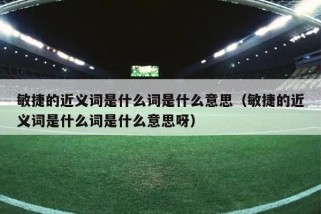 敏捷的近义词是什么词是什么意思（敏捷的近义词是什么词是什么意思呀）